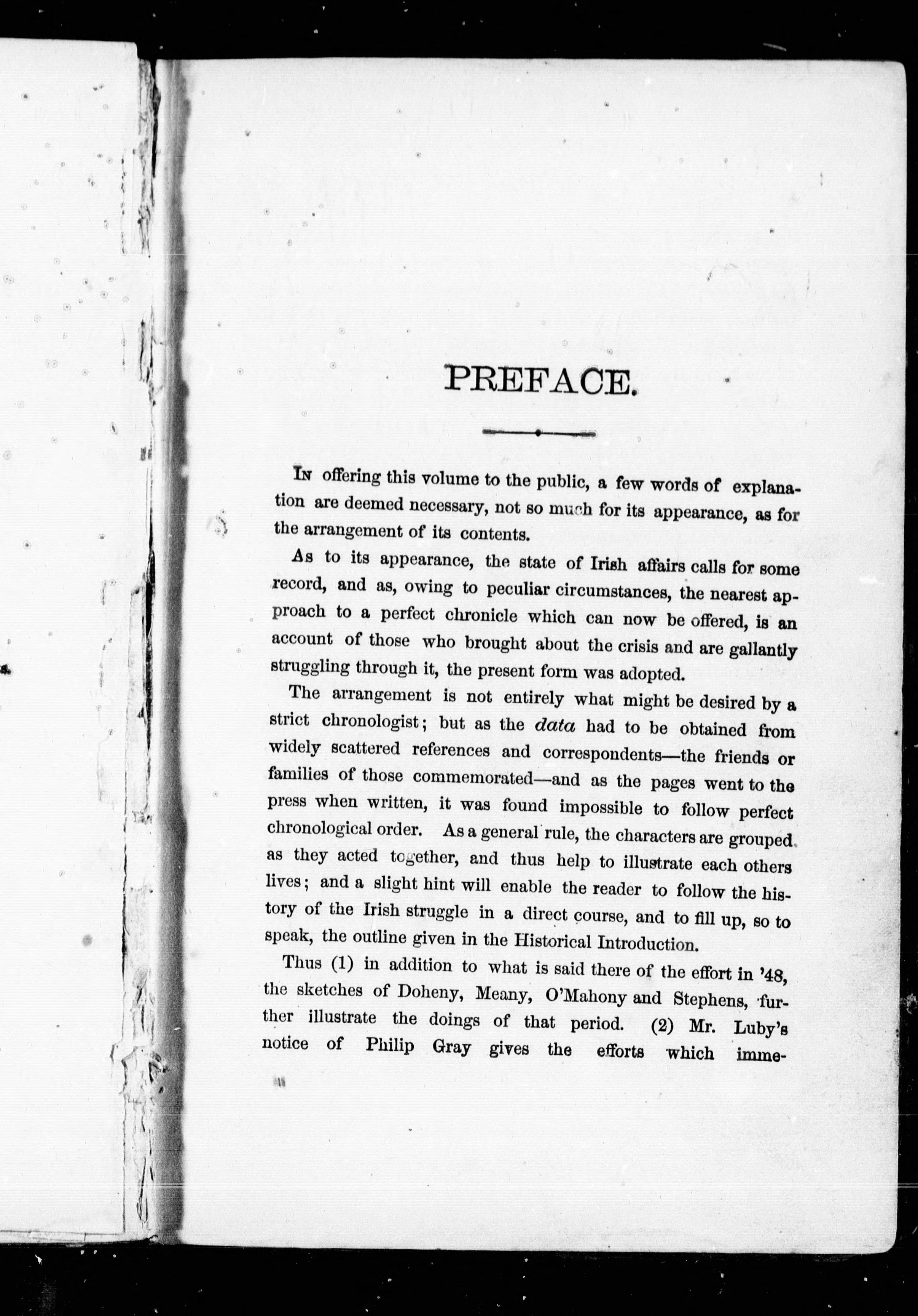 PREFACE.

In offering this volume to the public, a few words of explanation are deemed necessary, not so much for its appearance, as for the arrangement of its contents.

As to its appearance, the state of Irish affairs calls for some record, and as, owing to peculiar circumstances, the nearest approach to a perfect chronicle which can now be offered, is an account of those who brought about the crisis and are gallantly struggling through it, the present form was adopted.

The arrangement is not entirely what might be desired by a strict chronologist; but as the data had to be obtained from widely scattered references and correspondents—the friends or families of those commemorated—and as the pages went to the press when written, it was found impossible to follow perfect chronological order. As a general rule, the characters are grouped as they acted together, and thus help to illustrate each others lives; and a slight hint will enable the reader to follow the history of the Irish struggle in a direct course, and to fill up, so to speak, the outline given in the Historical Introduction.

Thus (1) in addition to what is said there of the effort in '48, the sketches of Doheny, Meany, O'Mahony and Stephens, further illustrate the doings of that period. (2) Mr. Luby's notice of Philip Gray gives the efforts which imme-